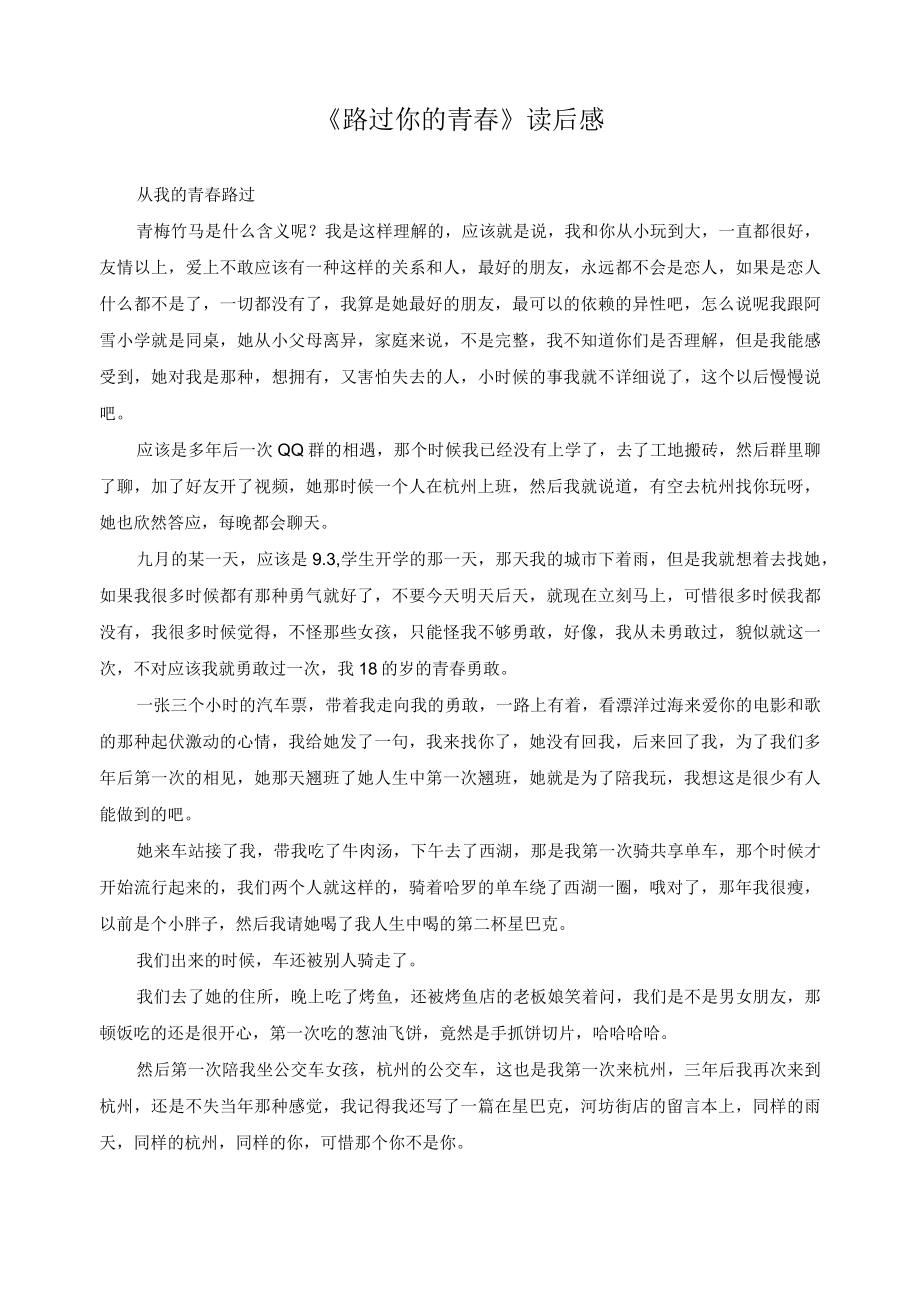 《路过你的青春》读后感

从我的青春路过

青梅竹马是什么含义呢？我是这样理解的，应该就是说，我和你从小玩到大，一直都很好，友情以上，爱上不敢应该有一种这样的关系和人，最好的朋友，永远都不会是恋人，如果是恋人什么都不是了，一切都没有了，我算是她最好的朋友，最可以的依赖的异性吧，怎么说呢我跟阿雪小学就是同桌，她从小父母离异，家庭来说，不是完整，我不知道你们是否理解，但是我能感受到，她对我是那种，想拥有，又害怕失去的人，小时候的事我就不详细说了，这个以后慢慢说吧。

应该是多年后一次QQ群的相遇，那个时候我已经没有上学了，去了工地搬砖，然后群里聊了聊，加了好友开了视频，她那时候一个人在杭州上班，然后我就说道，有空去杭州找你玩呀，她也欣然答应，每晚都会聊天。

九月的某一天，应该是9.3,学生开学的那一天，那天我的城市下着雨，但是我就想着去找她，如果我很多时候都有那种勇气就好了，不要今天明天后天，就现在立刻马上，可惜很多时候我都没有，我很多时候觉得，不怪那些女孩，只能怪我不够勇敢，好像，我从未勇敢过，貌似就这一次，不对应该我就勇敢过一次，我18的岁的青春勇敢。

一张三个小时的汽车票，带着我走向我的勇敢，一路上有着，看漂洋过海来爱你的电影和歌的那种起伏激动的心情，我给她发了一句，我来找你了，她没有回我，后来回了我，为了我们多年后第一次的相见，她那天翘班了她人生中第一次翘班，她就是为了陪我玩，我想这是很少有人能做到的吧。

她来车站接了我，带我吃了牛肉汤，下午去了西湖，那是我第一次骑共享单车，那个时候才开始流行起来的，我们两个人就这样的，骑着哈罗的单车绕了西湖一圈，哦对了，那年我很瘦，以前是个小胖子，然后我请她喝了我人生中喝的第二杯星巴克。

我们出来的时候，车还被别人骑走了。

我们去了她的住所，晚上吃了烤鱼，还被烤鱼店的老板娘笑着问，我们是不是男女朋友，那顿饭吃的还是很开心，第一次吃的葱油飞饼，竟然是手抓饼切片，哈哈哈哈。

然后第一次陪我坐公交车女孩，杭州的公交车，这也是我第一次来杭州，三年后我再次来到杭州，还是不失当年那种感觉，我记得我还写了一篇在星巴克，河坊街店的留言本上，同样的雨天，同样的杭州，同样的你，可惜那个你不是你。